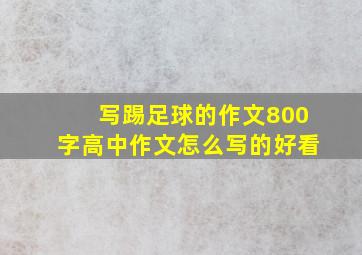 写踢足球的作文800字高中作文怎么写的好看